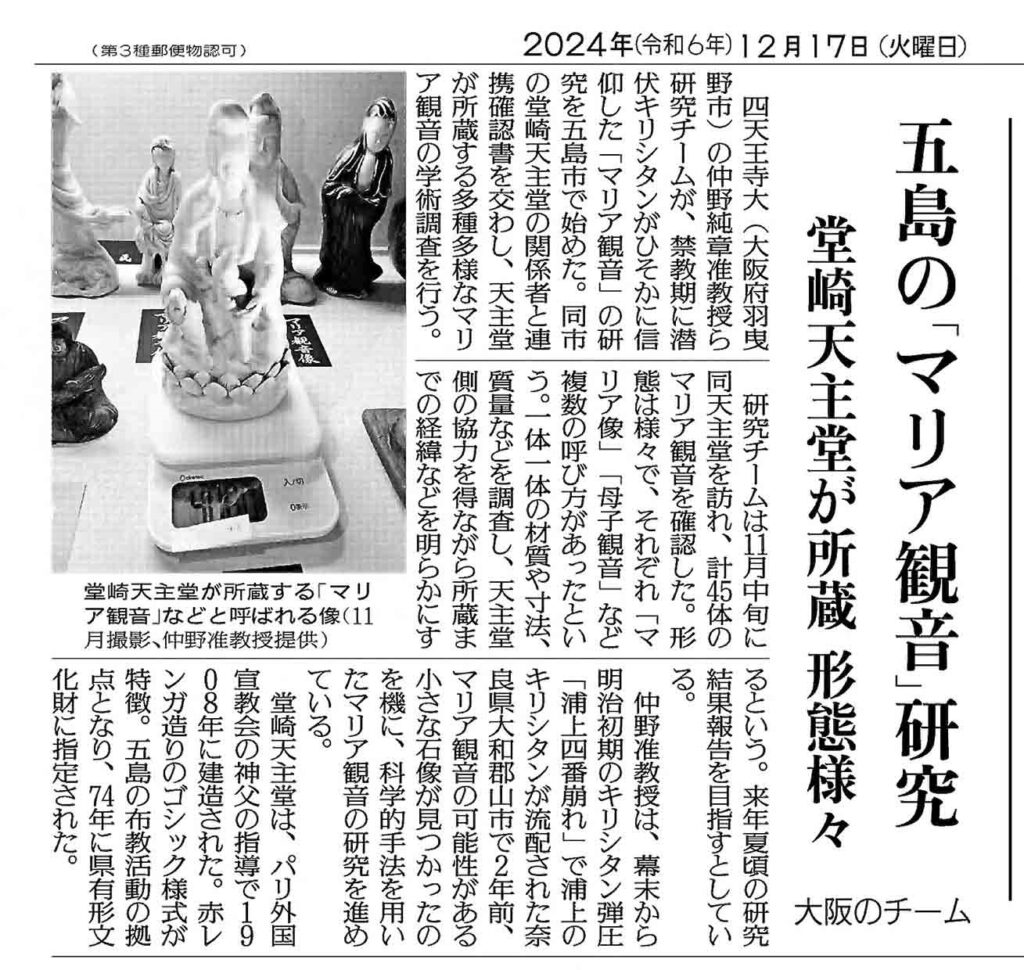 （第３種郵便物認可）

2024年（令和6年）12月17日（火曜日）

五島の「マリア観音」研究

堂崎天主堂が所蔵 形態様々

大阪のチーム

四天王寺大（大阪府羽曳野市）の仲野純章准教授ら研究チームが、禁教期に潜伏キリシタンがひそかに信仰した「マリア観音」の研究を五島市で始めた。同市の堂崎天主堂の関係者と連携確認書を交わし、天主堂が所蔵する多種多様なマリア観音の学術調査を行う。

研究チームは11月中旬に同天主堂を訪れ、計45体のマリア観音を確認した。形態は様々で、それぞれ「マリア像」「母子観音」など複数の呼び方があったという。一体一体の材質や寸法、質量などを調査し、天主堂側の協力を得ながら所蔵までの経緯などを明らかにするという。来年夏頃の研究結果報告を目指すとしている。

仲野准教授は、幕末から明治初期のキリシタン弾圧「浦上四番崩れ」で浦上のキリシタンが流配された奈良県大和郡山市で2年前、マリア観音の可能性がある小さな石像が見つかったのを機に、科学的手法を用いたマリア観音の研究を進めている。

堂崎天主堂は、パリ外国宣教会の神父の指導で1908年に建造された。赤レンガ造りのゴシック様式が特徴。五島の布教活動の拠点となり、74年に県有形文化財に指定された。

マリア観音像

入/切

0表示

堂崎天主堂が所蔵する「マリア観音」などと呼ばれる像（11月撮影、仲野准教授提供）